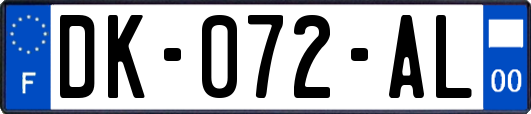 F
DK-072-AL
00